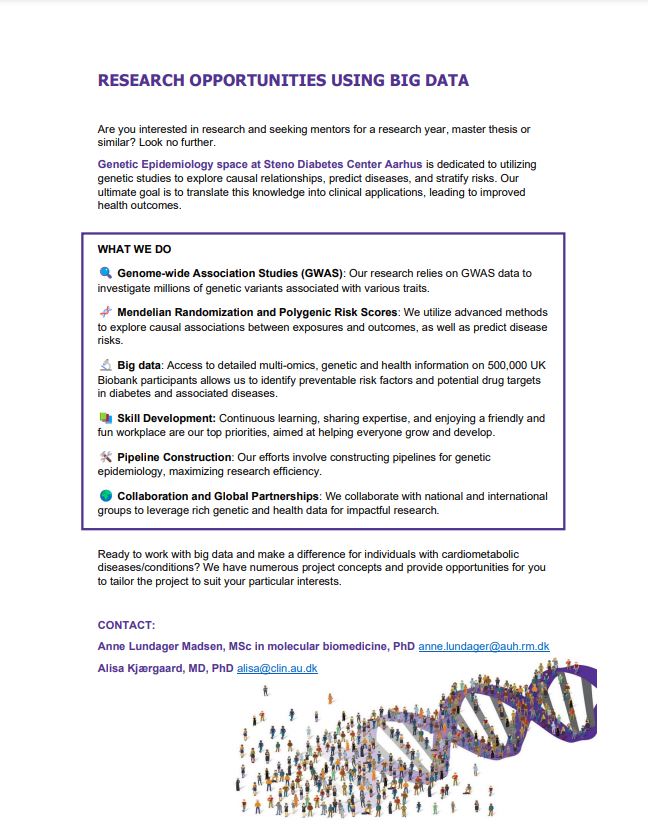 RESEARCH OPPORTUNITIES USING BIG DATA

Are you interested in research and seeking mentors for a research year, master thesis or similar? Look no further.

Genetic Epidemiology space at Steno Diabetes Center Aarhus is dedicated to utilizing genetic studies to explore causal relationships, predict diseases, and stratify risks. Our ultimate goal is to translate this knowledge into clinical applications, leading to improved health outcomes.

WHAT WE DO

Genome-wide Association Studies (GWAS): Our research relies on GWAS data to investigate millions of genetic variants associated with various traits.

Mendelian Randomization and Polygenic Risk Scores: We utilize advanced methods to explore causal associations between exposures and outcomes, as well as predict disease risks.

Big data: Access to detailed multi-omics, genetic and health information on 500,000 UK Biobank participants allows us to identify preventable risk factors and potential drug targets in diabetes and associated diseases.

Skill Development: Continuous learning, sharing expertise, and enjoying a friendly and fun workplace are our top priorities, aimed at helping everyone grow and develop.

Pipeline Construction: Our efforts involve constructing pipelines for genetic epidemiology, maximizing research efficiency.

Collaboration and Global Partnerships: We collaborate with national and international groups to leverage rich genetic and health data for impactful research.

Ready to work with big data and make a difference for individuals with cardiometabolic diseases/conditions? We have numerous project concepts and provide opportunities for you to tailor the project to suit your particular interests.

CONTACT:

Anne Lundager Madsen, MSc in molecular biomedicine, PhD anne.lundager@auh.rm.dk

Alisa Kjærgaard, MD, PhD alisa@clin.au.dk